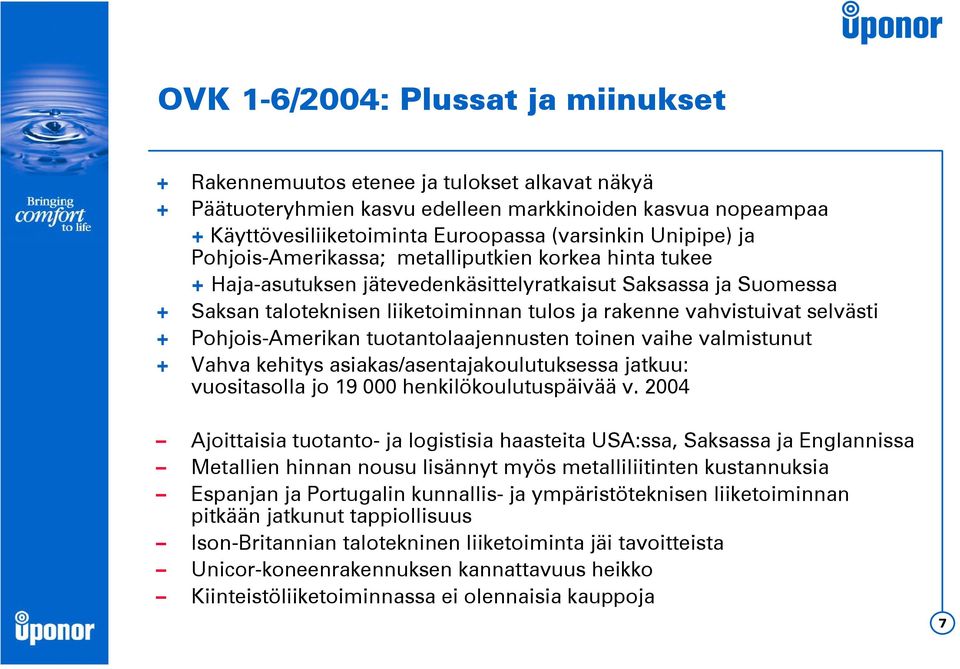 uponor

Bringing comfort to life

OVK 1-6/2004: Plussat ja miinukset

+ Rakennemuutos etenee ja tulokset alkavat näkyä
+ Päätuoteryhmien kasvu edelleen markkinoiden kasvua nopeampaa
+ Käyttövesiliiketoiminta Euroopassa (varsinkin Unipipe) ja Pohjois-Amerikassa; metalliputkien korkea hinta tukee
+ Haja-asutuksen jätevedenkäsittelyratkaisut Saksassa ja Suomessa
+ Saksan taloteknisen liiketoiminnan tulos ja rakenne vahvistuivat selvästi
+ Pohjois-Amerikan tuotantolaajennusten toinen vaihe valmistunut
+ Vahva kehitys asiakas/asentajakoulutuksessa jatkuu: vuositasolla jo 19 000 henkilökoulutuspäivää v. 2004

– Ajoittaisia tuotanto- ja logistisia haasteita USA:ssa, Saksassa ja Englannissa
– Metallien hinnan nousu lisännyt myös metalliliitinten kustannuksia
– Espanjan ja Portugalin kunnallis- ja ympäristöteknisen liiketoiminnan pitkään jatkunut tappiollisuus
– Ison-Britannian talotekninen liiketoiminta jäi tavoitteista
– Unicor-koneenrakennuksen kannattavuus heikko
– Kiinteistöliiketoiminnassa ei olennaisia kauppoja

uponor

7